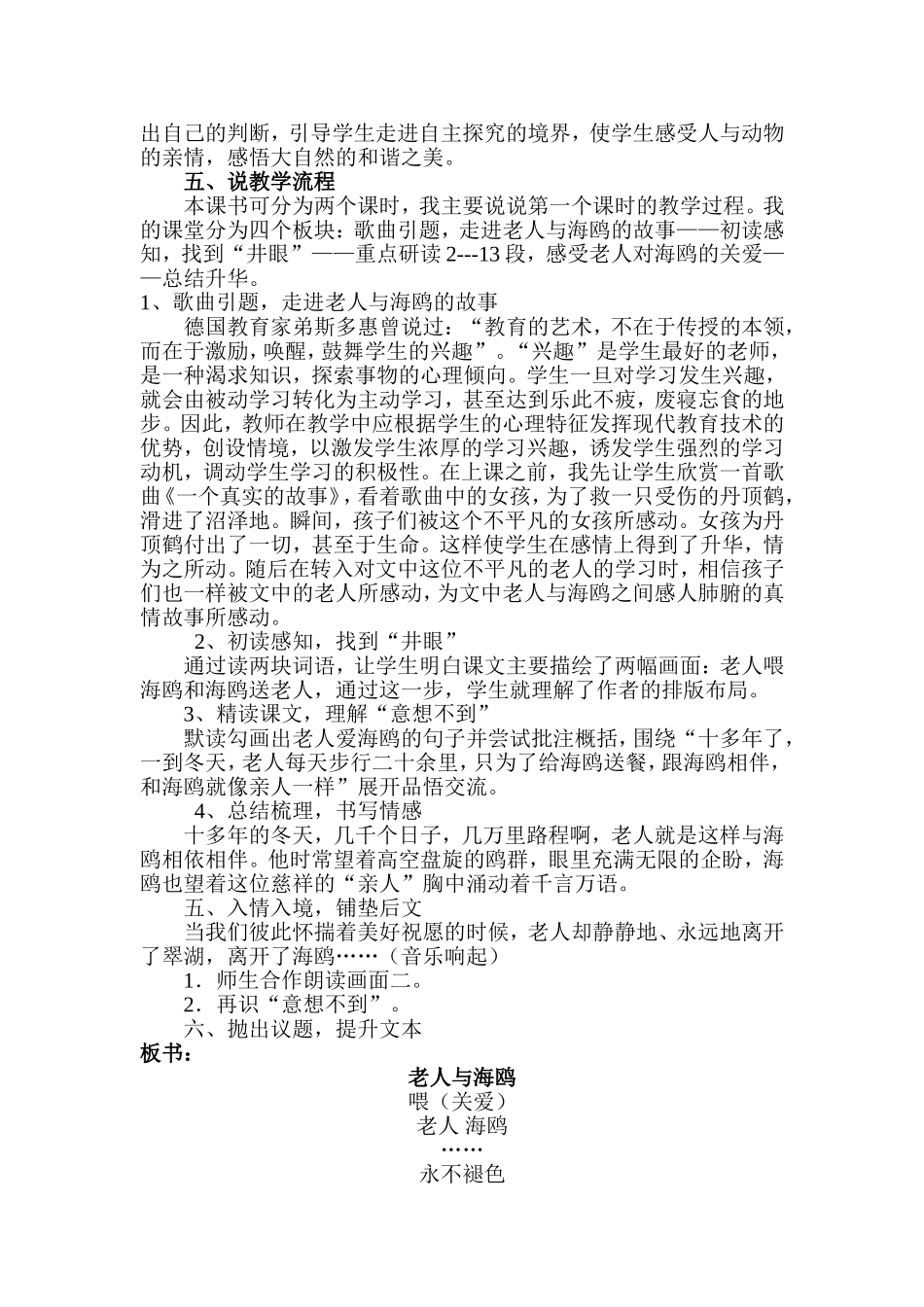 出自己的判断，引导学生走进自主探究的境界，使学生感受人与动物的亲情，感悟大自然的和谐之美。

五、说教学流程

本课书可分为两个课时，我主要说说第一个课时的教学过程。我的课堂分为四个板块：歌曲引题，走进老人与海鸥的故事——初读感知，找到“井眼”——重点研读 2---13 段，感受老人对海鸥的关爱——总结升华。

1、歌曲引题，走进老人与海鸥的故事

德国教育家弟斯多惠曾说过：“教育的艺术，不在于传授的本领，而在于激励，唤醒，鼓舞学生的兴趣”。“兴趣”是学生最好的老师，是一种渴求知识，探索事物的心理倾向。学生一旦对学习发生兴趣，就会由被动学习转化为主动学习，甚至达到乐此不疲，废寝忘食的地步。因此，教师在教学中应根据学生的心理特征发挥现代教育技术的优势，创设情境，以激发学生浓厚的学习兴趣，诱发学生强烈的学习动机，调动学生学习的积极性。在上课之前，我先让学生欣赏一首歌曲《一个真实的故事》，看着歌曲中的女孩，为了救一只受伤的丹顶鹤，滑进了沼泽地。瞬间，孩子们被这个不平凡的女孩所感动。女孩为丹顶鹤付出了一切，甚至于生命。这样使学生在感情上得到了升华，情为之所动。随后在转入对文中这位不平凡的老人的学习时，相信孩子们也一样被文中的老人所感动，为文中老人与海鸥之间感人肺腑的真情故事所感动。

2、初读感知，找到“井眼”

通过读两块词语，让学生明白课文主要描绘了两幅画面：老人喂海鸥和海鸥送老人，通过这一步，学生就理解了作者的排版布局。

3、精读课文，理解“意想不到”

默读勾画出老人爱海鸥的句子并尝试批注概括，围绕“十多年了，一到冬天，老人每天步行二十余里，只为了给海鸥送餐，跟海鸥相伴，和海鸥就像亲人一样”展开品悟交流。

4、总结梳理，书写情感

十多年的冬天，几千个日子，几万里路程啊，老人就是这样与海鸥相依相伴。他时常望着高空盘旋的鸥群，眼里充满无限的企盼，海鸥也望着这位慈祥的“亲人”胸中涌动着千言万语。

五、入情入境，铺垫后文

当我们彼此怀揣着美好祝愿的时候，老人却静静地、永远地离开了翠湖，离开了海鸥……（音乐响起）

1．师生合作朗读画面二。

2．再识“意想不到”。

六、抛出议题，提升文本

板书：

老人与海鸥

喂（关爱）

老人 海鸥

……

永不褪色